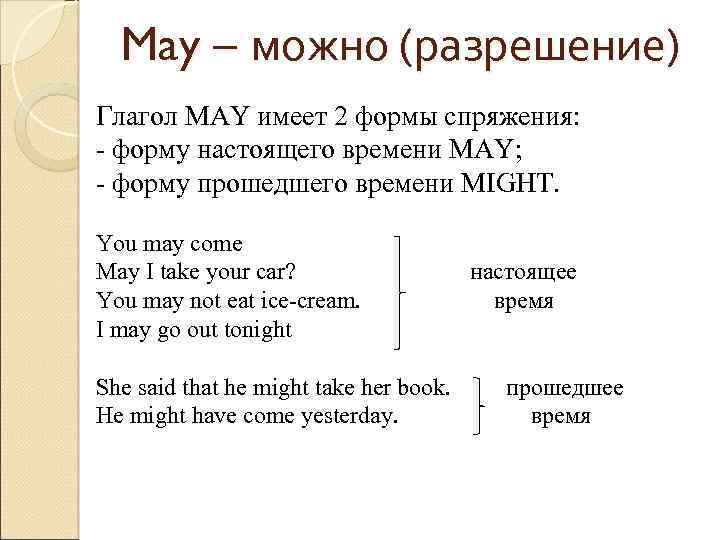 May – можно (разрешение)

Глагол MAY имеет 2 формы спряжения:
- форму настоящего времени MAY;
- форму прошедшего времени MIGHT.

You may come
May I take your car?
You may not eat ice-cream.
I may go out tonight

настоящее
время

She said that he might take her book.
He might have come yesterday.

прошедшее
время